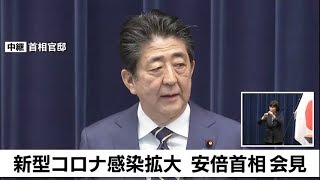 中継 首相官邸

新型コロナ感染拡大 安倍首相 会見